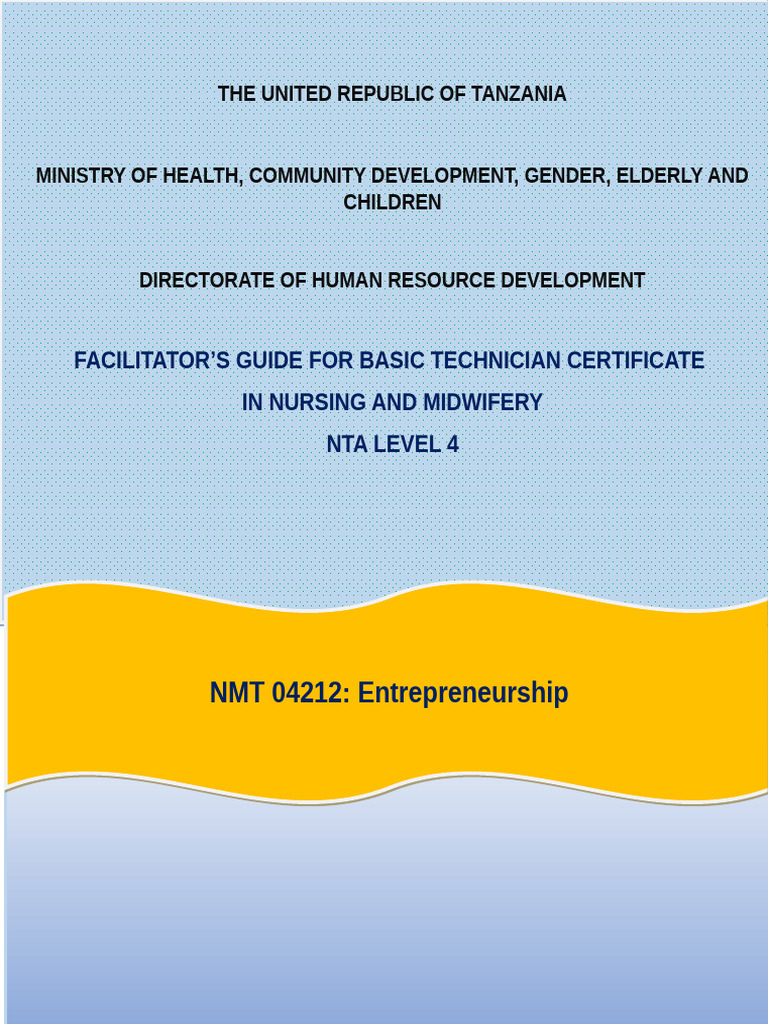 THE UNITED REPUBLIC OF TANZANIA

MINISTRY OF HEALTH, COMMUNITY DEVELOPMENT, GENDER, ELDERLY AND CHILDREN

DIRECTORATE OF HUMAN RESOURCE DEVELOPMENT

FACILITATOR'S GUIDE FOR BASIC TECHNICIAN CERTIFICATE
IN NURSING AND MIDWIFERY
NTA LEVEL 4

NMT 04212: Entrepreneurship